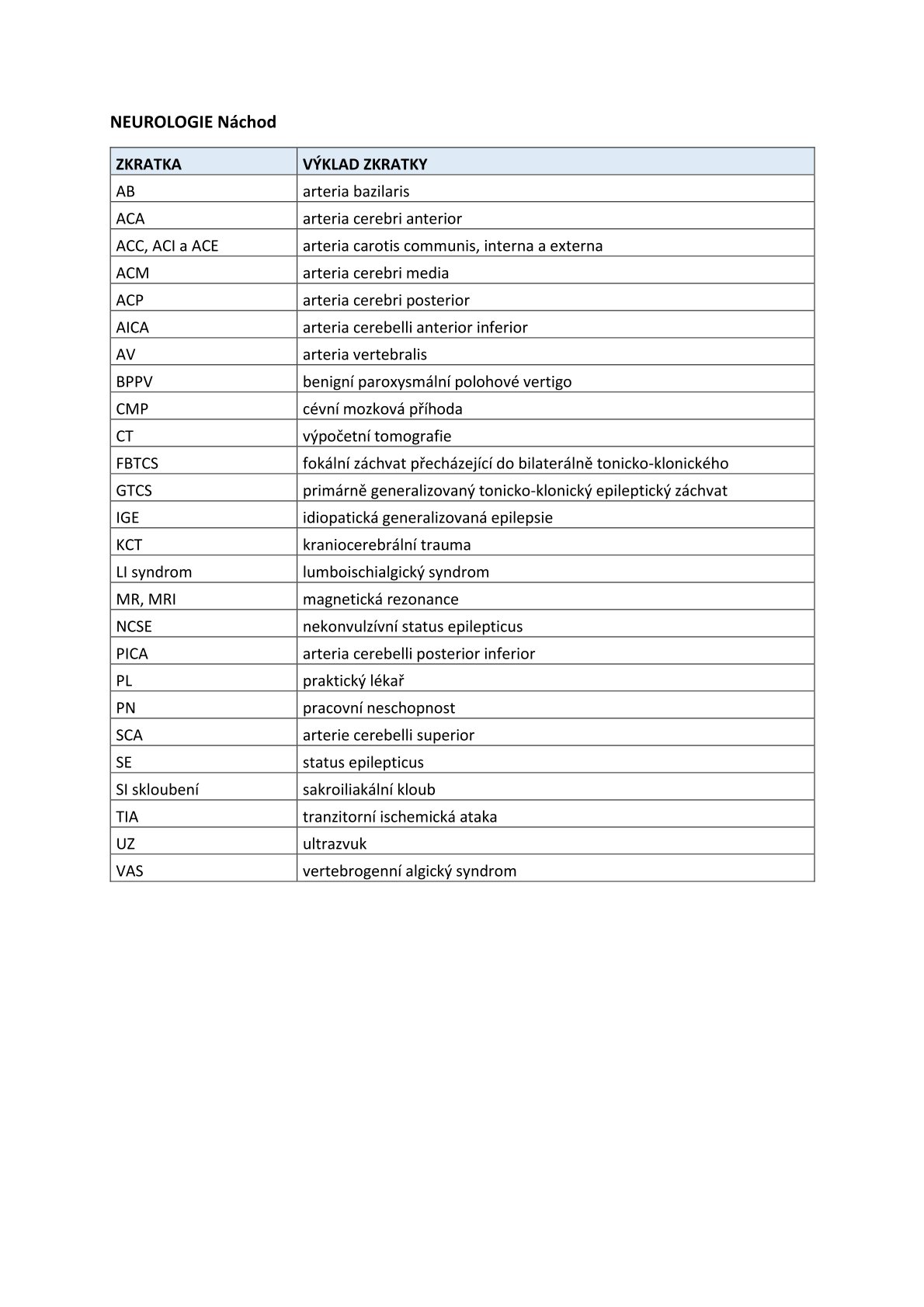 NEUROLOGIE Náchod

| ZKRATKA | VÝKLAD ZKRATKY |
|---|---|
| AB | arteria bazilaris |
| ACA | arteria cerebri anterior |
| ACC, ACI a ACE | arteria carotis communis, interna a externa |
| ACM | arteria cerebri media |
| ACP | arteria cerebri posterior |
| AICA | arteria cerebelli anterior inferior |
| AV | arteria vertebralis |
| BPPV | benigní paroxysmální polohové vertigo |
| CMP | cévní mozková příhoda |
| CT | výpočetní tomografie |
| FBTCS | fokální záchvat přecházející do bilaterálně tonicko-klonického |
| GTCS | primárně generalizovaný tonicko-klonický epileptický záchvat |
| IGE | idiopatická generalizovaná epilepsie |
| KCT | kraniocerebrální trauma |
| LI syndrom | lumboischialgický syndrom |
| MR, MRI | magnetická rezonance |
| NCSE | nekonvulzívní status epilepticus |
| PICA | arteria cerebelli posterior inferior |
| PL | praktický lékař |
| PN | pracovní neschopnost |
| SCA | arterie cerebelli superior |
| SE | status epilepticus |
| SI skloubení | sakroiliakální kloub |
| TIA | tranzitorní ischemická ataka |
| UZ | ultrazvuk |
| VAS | vertebrogenní algický syndrom |